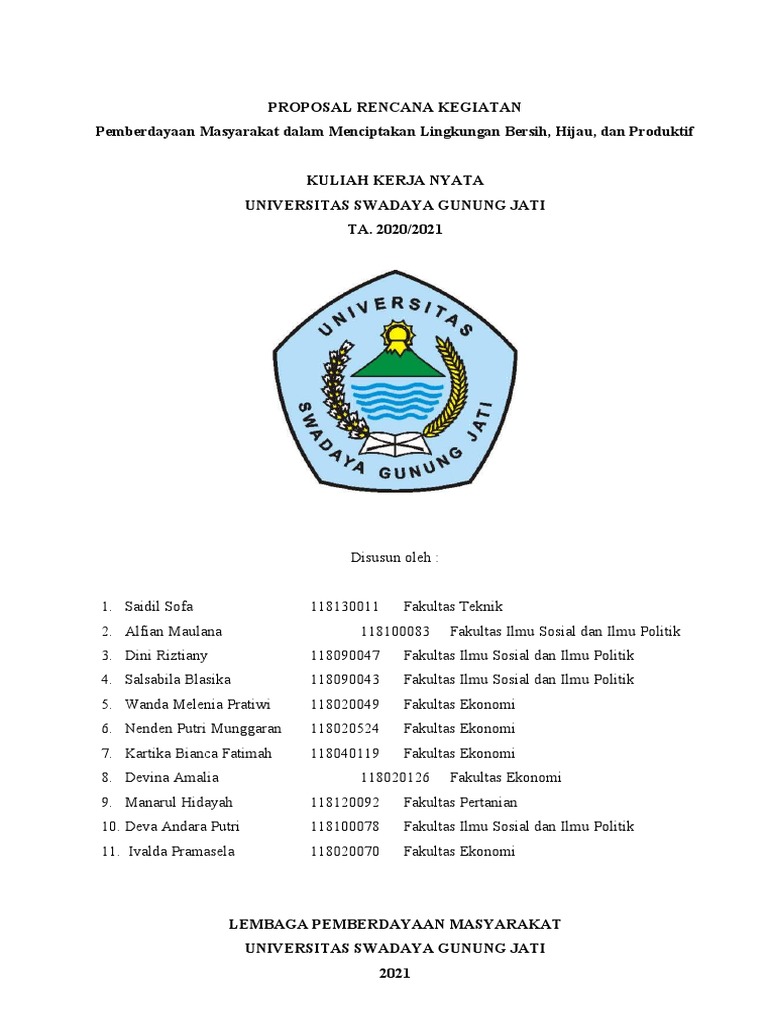 PROPOSAL RENCANA KEGIATAN
Pemberdayaan Masyarakat dalam Menciptakan Lingkungan Bersih, Hijau, dan Produktif

KULIAH KERJA NYATA
UNIVERSITAS SWADAYA GUNUNG JATI
TA. 2020/2021

UNIVERSITAS
SWADAYA GUNUNG JATI

Disusun oleh :

1. Saidil Sofa 118130011 Fakultas Teknik
2. Alfian Maulana 118100083 Fakultas Ilmu Sosial dan Ilmu Politik
3. Dini Riztiany 118090047 Fakultas Ilmu Sosial dan Ilmu Politik
4. Salsabila Blasika 118090043 Fakultas Ilmu Sosial dan Ilmu Politik
5. Wanda Melenia Pratiwi 118020049 Fakultas Ekonomi
6. Nenden Putri Munggaran 118020524 Fakultas Ekonomi
7. Kartika Bianca Fatimah 118040119 Fakultas Ekonomi
8. Devina Amalia 118020126 Fakultas Ekonomi
9. Manarul Hidayah 118120092 Fakultas Pertanian
10. Deva Andara Putri 118100078 Fakultas Ilmu Sosial dan Ilmu Politik
11. Ivalda Pramasela 118020070 Fakultas Ekonomi

LEMBAGA PEMBERDAYAAN MASYARAKAT
UNIVERSITAS SWADAYA GUNUNG JATI
2021